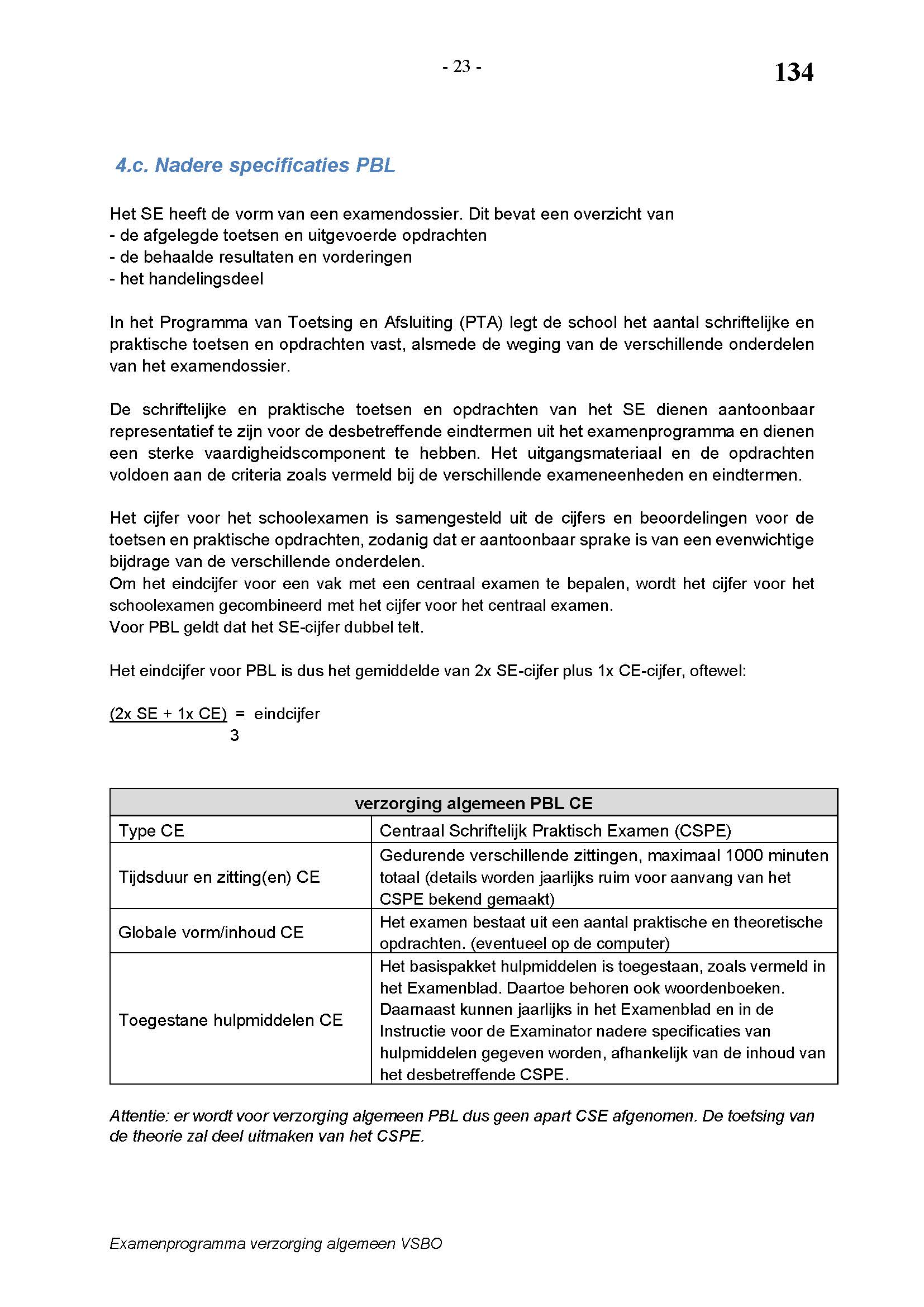 - 23 -

134

4.c. Nadere specificaties PBL

Het SE heeft de vorm van een examendossier. Dit bevat een overzicht van
- de afgelegde toetsen en uitgevoerde opdrachten
- de behaalde resultaten en vorderingen
- het handelingsdeel

In het Programma van Toetsing en Afsluiting (PTA) legt de school het aantal schriftelijke en praktische toetsen en opdrachten vast, alsmede de weging van de verschillende onderdelen van het examendossier.

De schriftelijke en praktische toetsen en opdrachten van het SE dienen aantoonbaar representatief te zijn voor de desbetreffende eindtermen uit het examenprogramma en dienen een sterke vaardigheidscomponent te hebben. Het uitgangsmateriaal en de opdrachten voldoen aan de criteria zoals vermeld bij de verschillende exameneenheden en eindtermen.

Het cijfer voor het schoolexamen is samengesteld uit de cijfers en beoordelingen voor de toetsen en praktische opdrachten, zodanig dat er aantoonbaar sprake is van een evenwichtige bijdrage van de verschillende onderdelen.
Om het eindcijfer voor een vak met een centraal examen te bepalen, wordt het cijfer voor het schoolexamen gecombineerd met het cijfer voor het centraal examen.
Voor PBL geldt dat het SE-cijfer dubbel telt.

Het eindcijfer voor PBL is dus het gemiddelde van 2x SE-cijfer plus 1x CE-cijfer, oftewel:

$\frac{(2x\ SE + 1x\ CE)}{3}$ = eindcijfer

| verzorging algemeen PBL CE | |
|---|---|
| Type CE | Centraal Schriftelijk Praktisch Examen (CSPE) |
| Tijdsduur en zitting(en) CE | Gedurende verschillende zittingen, maximaal 1000 minuten totaal (details worden jaarlijks ruim voor aanvang van het CSPE bekend gemaakt) |
| Globale vorm/inhoud CE | Het examen bestaat uit een aantal praktische en theoretische opdrachten. (eventueel op de computer) |
| Toegestane hulpmiddelen CE | Het basispakket hulpmiddelen is toegestaan, zoals vermeld in het Examenblad. Daartoe behoren ook woordenboeken. Daarnaast kunnen jaarlijks in het Examenblad en in de Instructie voor de Examinator nadere specificaties van hulpmiddelen gegeven worden, afhankelijk van de inhoud van het desbetreffende CSPE. |

Attentie: er wordt voor verzorging algemeen PBL dus geen apart CSE afgenomen. De toetsing van de theorie zal deel uitmaken van het CSPE.

Examenprogramma verzorging algemeen VSBO